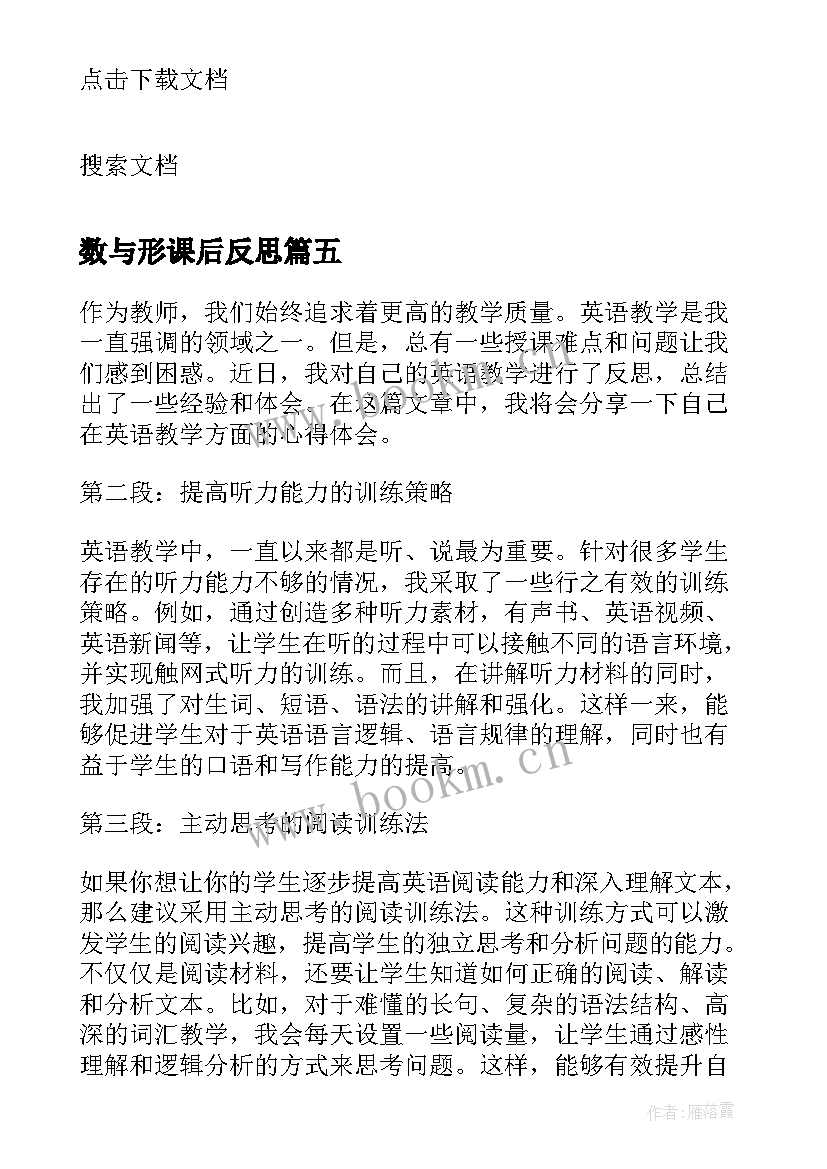 点击下载文档

搜索文档

数与形课后反思篇五

作为教师，我们始终追求着更高的教学质量。英语教学是我一直强调的领域之一。但是，总有一些授课难点和问题让我们感到困惑。近日，我对自己的英语教学进行了反思，总结出了一些经验和体会。在这篇文章中，我将会分享一下自己在英语教学方面的心得体会。

第二段：提高听力能力的训练策略

英语教学中，一直以来都是听、说最为重要。针对很多学生存在的听力能力不够的情况，我采取了一些行之有效的训练策略。例如，通过创造多种听力素材，有声书、英语视频、英语新闻等，让学生在听的过程中可以接触不同的语言环境，并实现触网式听力的训练。而且，在讲解听力材料的同时，我加强了对生词、短语、语法的讲解和强化。这样一来，能够促进学生对于英语语言逻辑、语言规律的理解，同时也有益于学生的口语和写作能力的提高。

第三段：主动思考的阅读训练法

如果你想让你的学生逐步提高英语阅读能力和深入理解文本，那么建议采用主动思考的阅读训练法。这种训练方式可以激发学生的阅读兴趣，提高学生的独立思考和分析问题的能力。不仅仅是阅读材料，还要让学生知道如何正确的阅读、解读和分析文本。比如，对于难懂的长句、复杂的语法结构、高深的词汇教学，我会每天设置一些阅读量，让学生通过感性理解和逻辑分析的方式来思考问题。这样，能够有效提升自

www.bookm.cn

作者：雁落霞